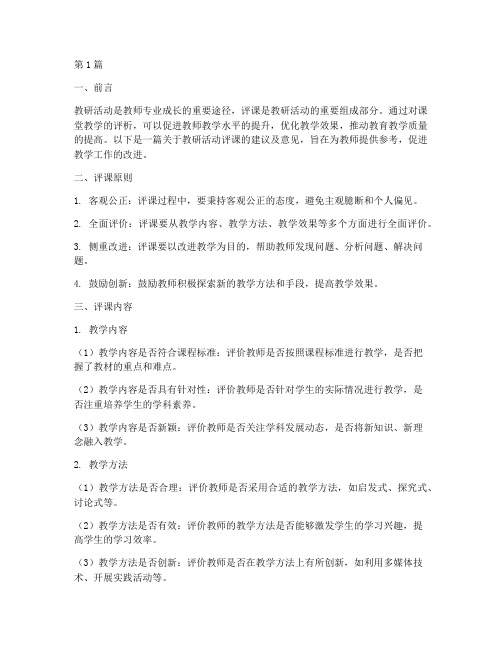 第1篇

一、前言

教研活动是教师专业成长的重要途径，评课是教研活动的重要组成部分。通过对课堂教学的评析，可以促进教师教学水平的提升，优化教学效果，推动教育教学质量的提高。以下是一篇关于教研活动评课的建议及意见，旨在为教师提供参考，促进教学工作的改进。

二、评课原则

1. 客观公正：评课过程中，要秉持客观公正的态度，避免主观臆断和个人偏见。

2. 全面评价：评课要从教学内容、教学方法、教学效果等多个方面进行全面评价。

3. 侧重改进：评课要以改进教学为目的，帮助教师发现问题、分析问题、解决问题。

4. 鼓励创新：鼓励教师积极探索新的教学方法和手段，提高教学效果。

三、评课内容

1. 教学内容

（1）教学内容是否符合课程标准：评价教师是否按照课程标准进行教学，是否把握了教材的重点和难点。

（2）教学内容是否具有针对性：评价教师是否针对学生的实际情况进行教学，是否注重培养学生的学科素养。

（3）教学内容是否新颖：评价教师是否关注学科发展动态，是否将新知识、新理念融入教学。

2. 教学方法

（1）教学方法是否合理：评价教师是否采用合适的教学方法，如启发式、探究式、讨论式等。

（2）教学方法是否有效：评价教师的教学方法是否能够激发学生的学习兴趣，提高学生的学习效率。

（3）教学方法是否创新：评价教师是否在教学方法上有所创新，如利用多媒体技术、开展实践活动等。